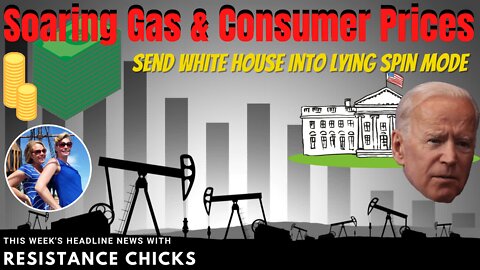 Soaring Gas & Consumer Prices

SEND WHITE HOUSE INTO LYING SPIN MODE

THIS WEEK'S HEADLINE NEWS WITH

RESISTANCE CHICKS